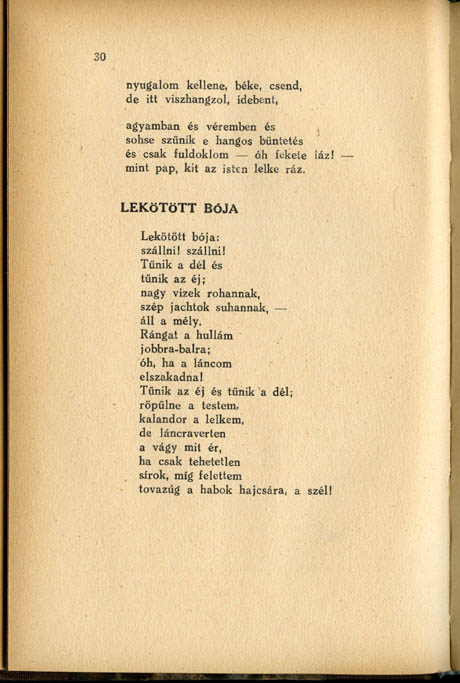 30

nyugalom kellene, béke, csend,
de itt viszhangzol, idebent,

agyamban és véremben és
sohse szűnik e hangos büntetés
és csak fuldoklom — óh fekete láz! —
mint pap, kit az isten lelke ráz.

LEKÖTÖTT BÓJA

Lekötött bója:
szállni! szállni!
Tűnik a dél és
tűnik az éj;
nagy vizek rohannak,
szép jachtok suhannak, —
áll a mély.
Rángat a hullám
jobbra-balra;
óh, ha a láncom
elszakadna!
Tűnik az éj és tűnik a dél;
röpülne a testem,
kalandor a lelkem,
de láncraverten
a vágy mit ér,
ha csak tehetetlen
sírok, míg felettem
tovazúg a habok hajcsára, a szél!